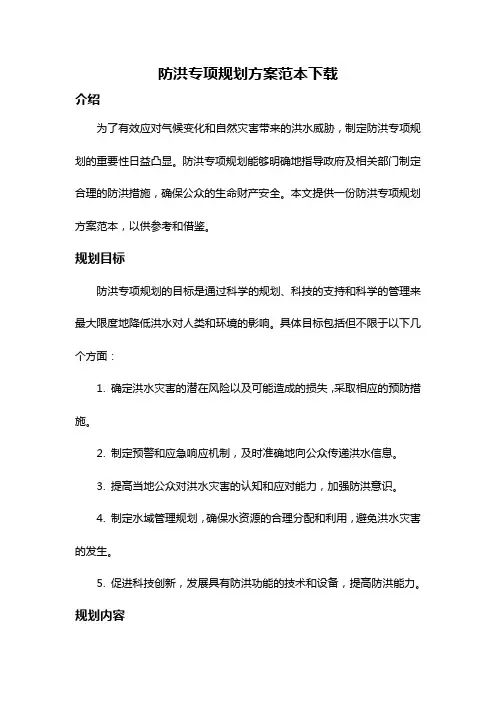 防洪专项规划方案范本下载

介绍

为了有效应对气候变化和自然灾害带来的洪水威胁，制定防洪专项规划的重要性日益凸显。防洪专项规划能够明确地指导政府及相关部门制定合理的防洪措施，确保公众的生命财产安全。本文提供一份防洪专项规划方案范本，以供参考和借鉴。

规划目标

防洪专项规划的目标是通过科学的规划、科技的支持和科学的管理来最大限度地降低洪水对人类和环境的影响。具体目标包括但不限于以下几个方面：

1. 确定洪水灾害的潜在风险以及可能造成的损失，采取相应的预防措施。

2. 制定预警和应急响应机制，及时准确地向公众传递洪水信息。

3. 提高当地公众对洪水灾害的认知和应对能力，加强防洪意识。

4. 制定水域管理规划，确保水资源的合理分配和利用，避免洪水灾害的发生。

5. 促进科技创新，发展具有防洪功能的技术和设备，提高防洪能力。

规划内容